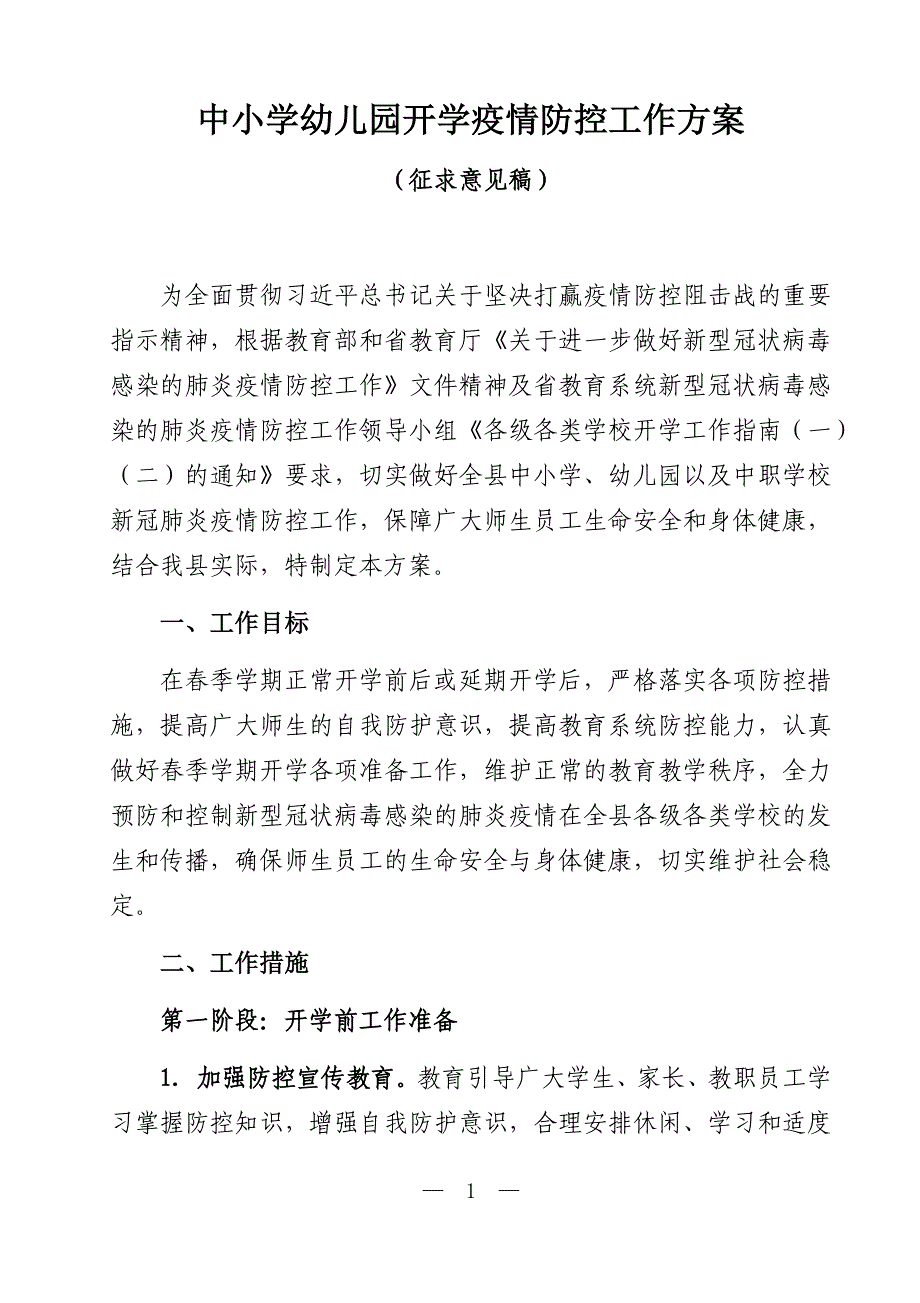 中小学幼儿园开学疫情防控工作方案

（征求意见稿）

为全面贯彻习近平总书记关于坚决打赢疫情防控阻击战的重要指示精神，根据教育部和省教育厅《关于进一步做好新型冠状病毒感染的肺炎疫情防控工作》文件精神及省教育系统新型冠状病毒感染的肺炎疫情防控工作领导小组《各级各类学校开学工作指南（一）（二）的通知》要求，切实做好全县中小学、幼儿园以及中职学校新冠肺炎疫情防控工作，保障广大师生员工生命安全和身体健康，结合我县实际，特制定本方案。

一、工作目标

在春季学期正常开学前后或延期开学后，严格落实各项防控措施，提高广大师生的自我防护意识，提高教育系统防控能力，认真做好春季学期开学各项准备工作，维护正常的教育教学秩序，全力预防和控制新型冠状病毒感染的肺炎疫情在全县各级各类学校的发生和传播，确保师生员工的生命安全与身体健康，切实维护社会稳定。

二、工作措施

第一阶段：开学前工作准备

1. 加强防控宣传教育。教育引导广大学生、家长、教职员工学习掌握防控知识，增强自我防护意识，合理安排休闲、学习和适度

— 1 —